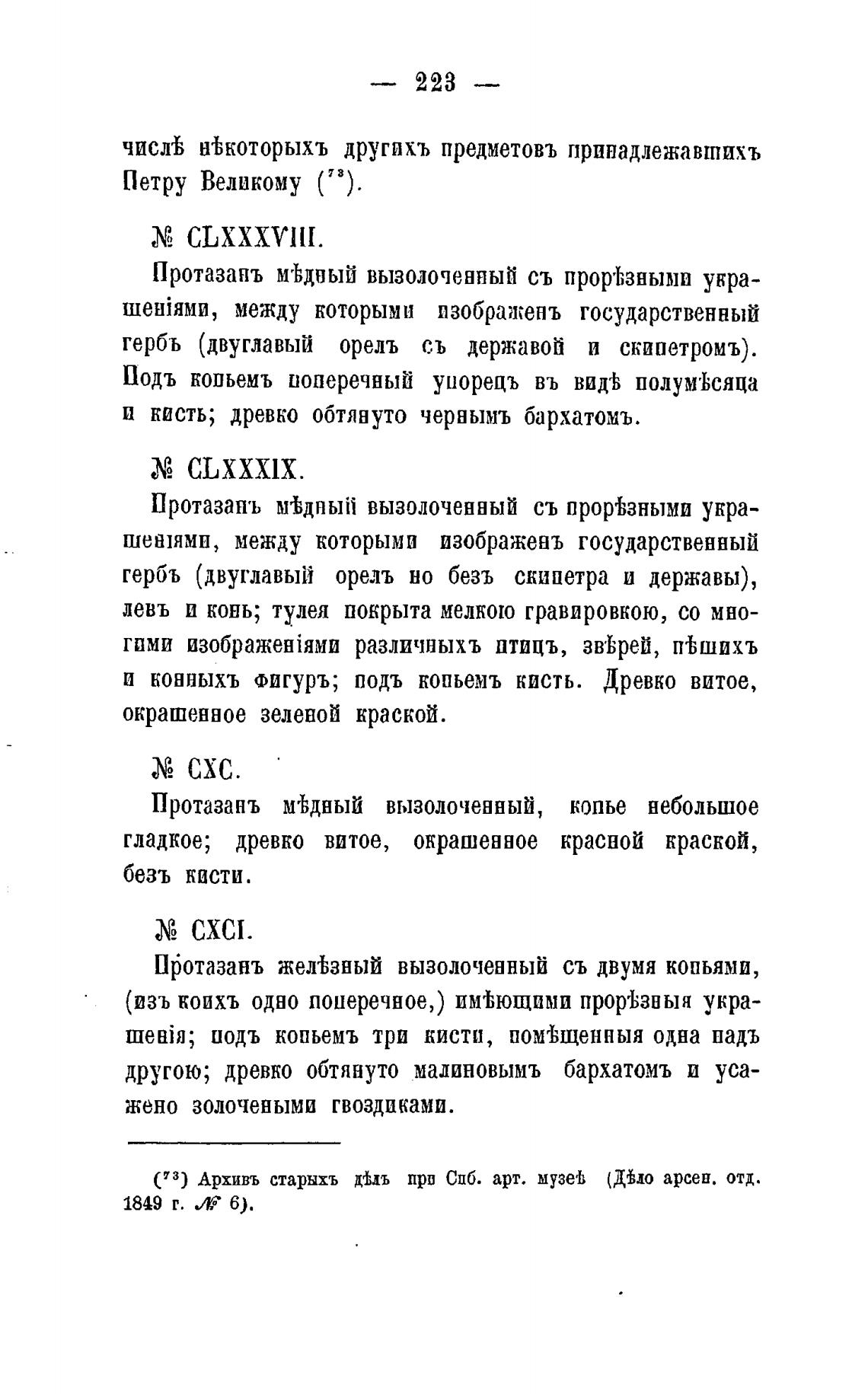 — 223 —

числѣ нѣкоторыхъ другихъ предметовъ принадлежавшихъ Петру Великому ($^{73}$).

№ CLXXXVIII.

Протазанъ мѣдный вызолоченный съ прорѣзными украшеніями, между которыми изображенъ государственный гербъ (двуглавый орелъ съ державой и скипетромъ). Подъ копьемъ поперечный упорецъ въ видѣ полумѣсяца и кисть; древко обтянуто чернымъ бархатомъ.

№ CLXXXIX.

Протазанъ мѣдный вызолоченный съ прорѣзными украшеніями, между которыми изображенъ государственный гербъ (двуглавый орелъ но безъ скипетра и державы), левъ и конь; тулея покрыта мелкою гравировкою, со многими изображеніями различныхъ птицъ, звѣрей, пѣшихъ и конныхъ фигуръ; подъ копьемъ кисть. Древко витое, окрашенное зеленой краской.

№ CXC.

Протазанъ мѣдный вызолоченный, копье небольшое гладкое; древко витое, окрашенное красной краской, безъ кисти.

№ CXCI.

Протазанъ желѣзный вызолоченный съ двумя копьями, (изъ коихъ одно поперечное,) имѣющими прорѣзныя украшенія; подъ копьемъ три кисти, помѣщенныя одна надъ другою; древко обтянуто малиновымъ бархатомъ и усажено золочеными гвоздиками.

($^{73}$) Архивъ старыхъ дѣлъ при Спб. арт. музеѣ (Дѣло арсен. отд. 1849 г. № 6).